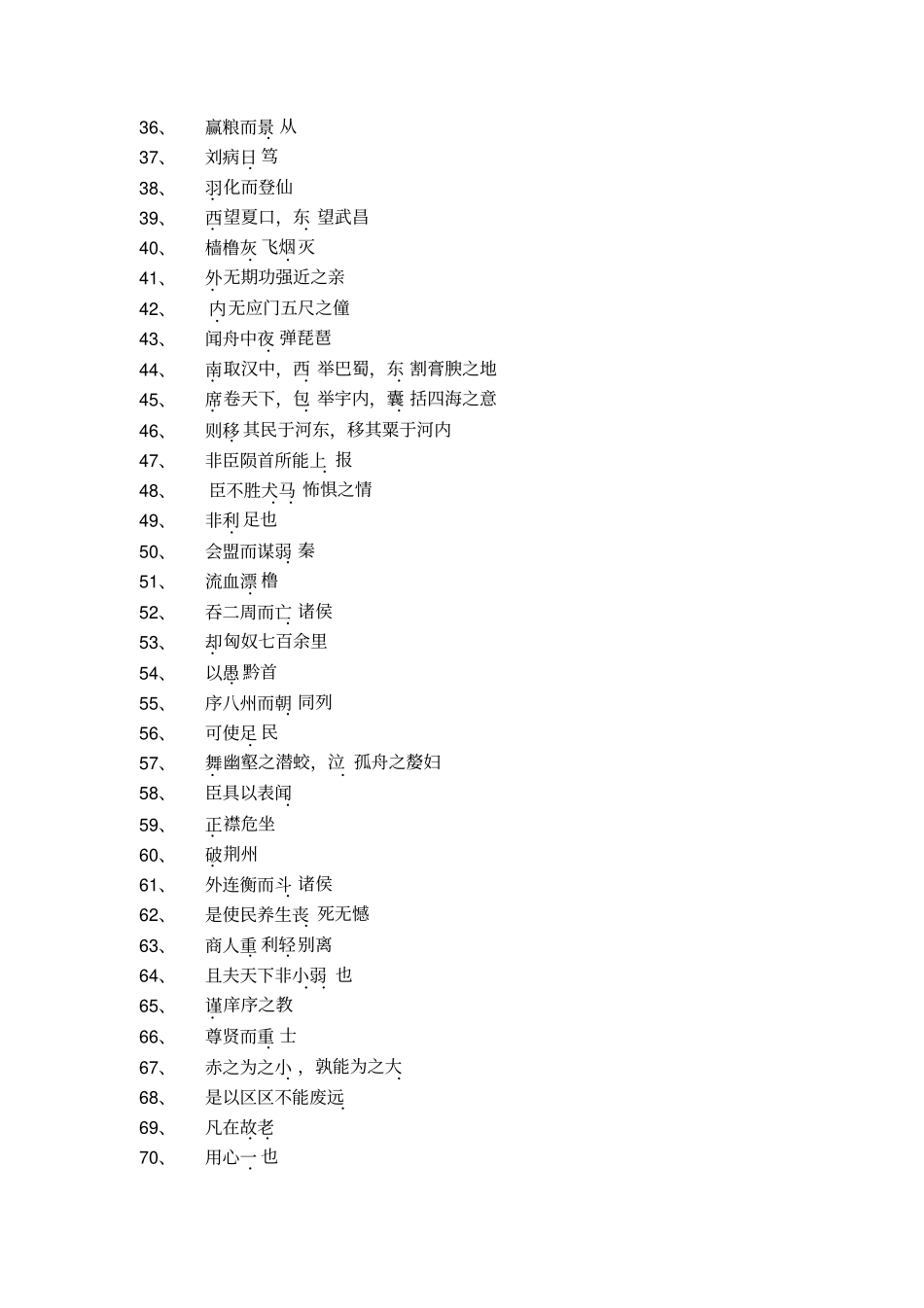 36、 赢粮而景从

37、 刘病日笃

38、 羽化而登仙

39、 西望夏口，东望武昌

40、 樯橹灰飞烟灭

41、 外无期功强近之亲

42、 内无应门五尺之僮

43、 闻舟中夜弹琵琶

44、 南取汉中，西举巴蜀，东割膏腴之地

45、 席卷天下，包举宇内，囊括四海之意

46、 则移其民于河东，移其粟于河内

47、 非臣陨首所能上报

48、 臣不胜犬马怖惧之情

49、 非利足也

50、 会盟而谋弱秦

51、 流血漂橹

52、 吞二周而亡诸侯

53、 却匈奴七百余里

54、 以愚黔首

55、 序八州而朝同列

56、 可使足民

57、 舞幽壑之潜蛟，泣孤舟之嫠妇

58、 臣具以表闻

59、 正襟危坐

60、 破荆州

61、 外连衡而斗诸侯

62、 是使民养生丧死无憾

63、 商人重利轻别离

64、 且夫天下非小弱也

65、 谨庠序之教

66、 尊贤而重士

67、 赤之为之小，孰能为之大

68、 是以区区不能废远

69、 凡在故老

70、 用心一也